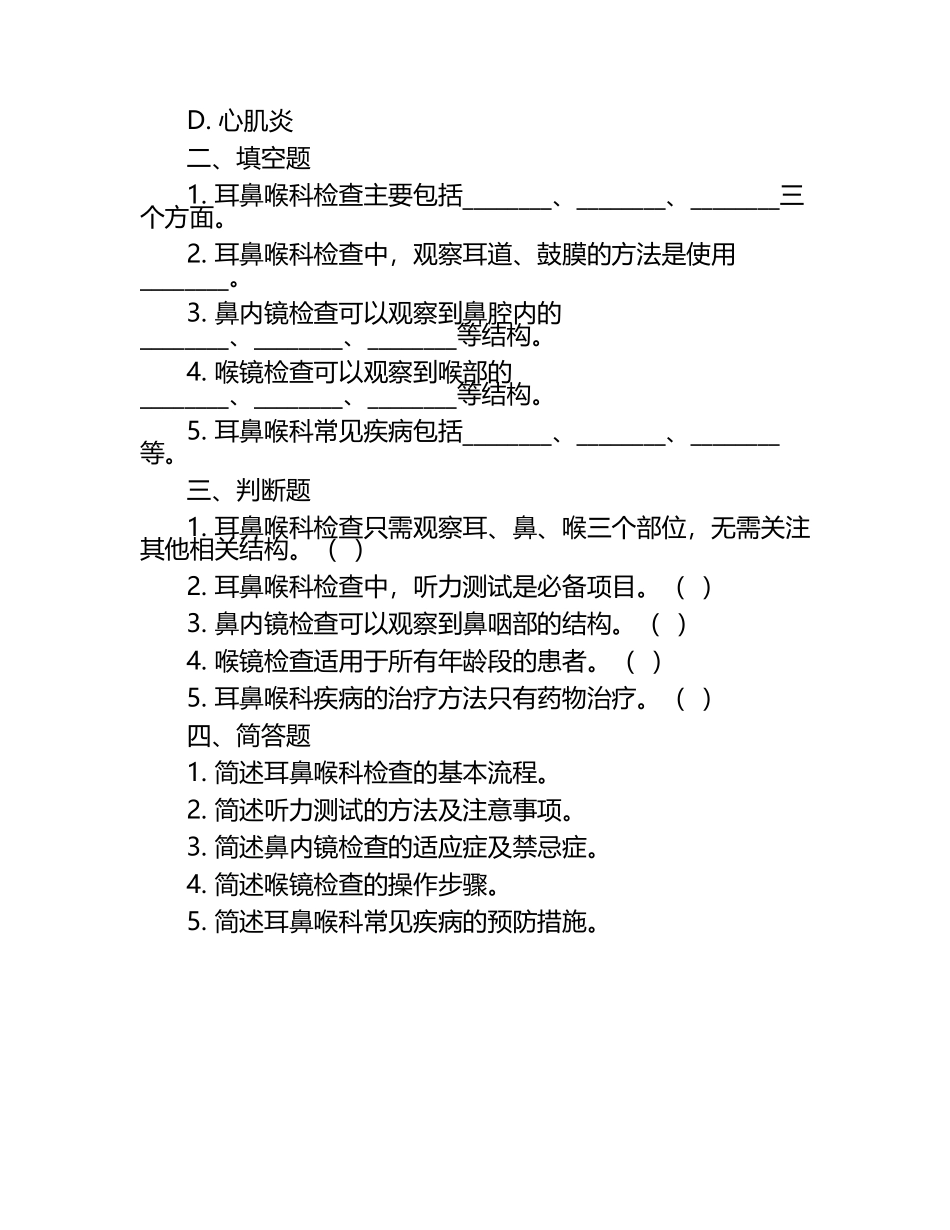 D. 心肌炎

二、填空题

1. 耳鼻喉科检查主要包括________、________、________三个方面。

2. 耳鼻喉科检查中，观察耳道、鼓膜的方法是使用________。

3. 鼻内镜检查可以观察到鼻腔内的________、________、________等结构。

4. 喉镜检查可以观察到喉部的________、________、________等结构。

5. 耳鼻喉科常见疾病包括________、________、________等。

三、判断题

1. 耳鼻喉科检查只需观察耳、鼻、喉三个部位，无需关注其他相关结构。（ ）

2. 耳鼻喉科检查中，听力测试是必备项目。（ ）

3. 鼻内镜检查可以观察到鼻咽部的结构。（ ）

4. 喉镜检查适用于所有年龄段的患者。（ ）

5. 耳鼻喉科疾病的治疗方法只有药物治疗。（ ）

四、简答题

1. 简述耳鼻喉科检查的基本流程。

2. 简述听力测试的方法及注意事项。

3. 简述鼻内镜检查的适应症及禁忌症。

4. 简述喉镜检查的操作步骤。

5. 简述耳鼻喉科常见疾病的预防措施。